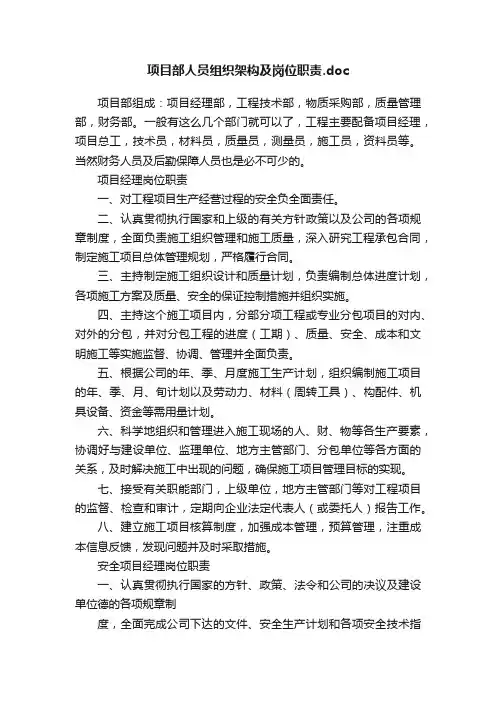 项目部人员组织架构及岗位职责.doc

项目部组成：项目经理部，工程技术部，物质采购部，质量管理部，财务部。一般有这么几个部门就可以了，工程主要配备项目经理，项目总工，技术员，材料员，质量员，测量员，施工员，资料员等。当然财务人员及后勤保障人员也是必不可少的。

项目经理岗位职责

一、对工程项目生产经营过程的安全负全面责任。

二、认真贯彻执行国家和上级的有关方针政策以及公司的各项规章制度，全面负责施工组织管理和施工质量，深入研究工程承包合同，制定施工项目总体管理规划，严格履行合同。

三、主持制定施工组织设计和质量计划，负责编制总体进度计划，各项施工方案及质量、安全的保证控制措施并组织实施。

四、主持这个施工项目内，分部分项工程或专业分包项目的对内、对外的分包，并对分包工程的进度（工期）、质量、安全、成本和文明施工等实施监督、协调、管理并全面负责。

五、根据公司的年、季、月度施工生产计划，组织编制施工项目的年、季、月、旬计划以及劳动力、材料（周转工具）、构配件、机具设备、资金等需用量计划。

六、科学地组织和管理进入施工现场的人、财、物等各生产要素，协调好与建设单位、监理单位、地方主管部门、分包单位等各方面的关系，及时解决施工中出现的问题，确保施工项目管理目标的实现。

七、接受有关职能部门，上级单位，地方主管部门等对工程项目的监督、检查和审计，定期向企业法定代表人（或委托人）报告工作。

八、建立施工项目核算制度，加强成本管理，预算管理，注重成本信息反馈，发现问题并及时采取措施。

安全项目经理岗位职责

一、认真贯彻执行国家的方针、政策、法令和公司的决议及建设单位德的各项规章制

度，全面完成公司下达的文件、安全生产计划和各项安全技术指